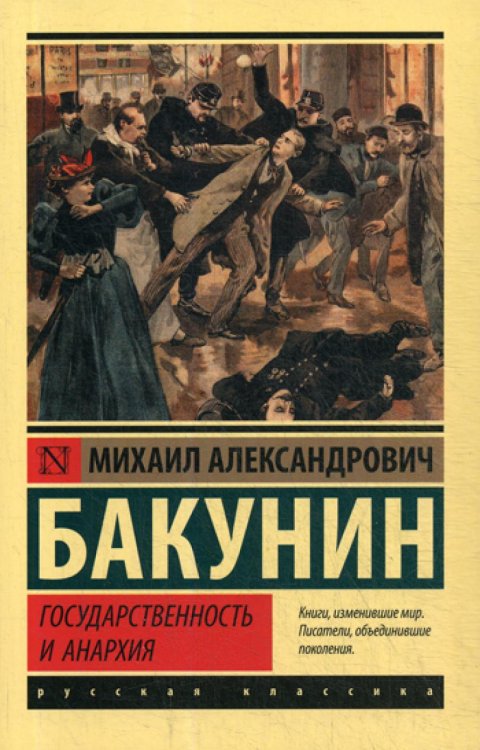 N

МИХАИЛ АЛЕКСАНДРОВИЧ

БАКУНИН

ГОСУДАРСТВЕННОСТЬ И АНАРХИЯ

Книги, изменившие мир. Писатели, объединившие поколения.

русская классика